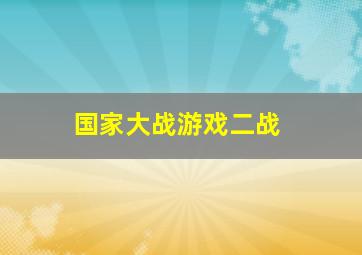 国家大战游戏二战